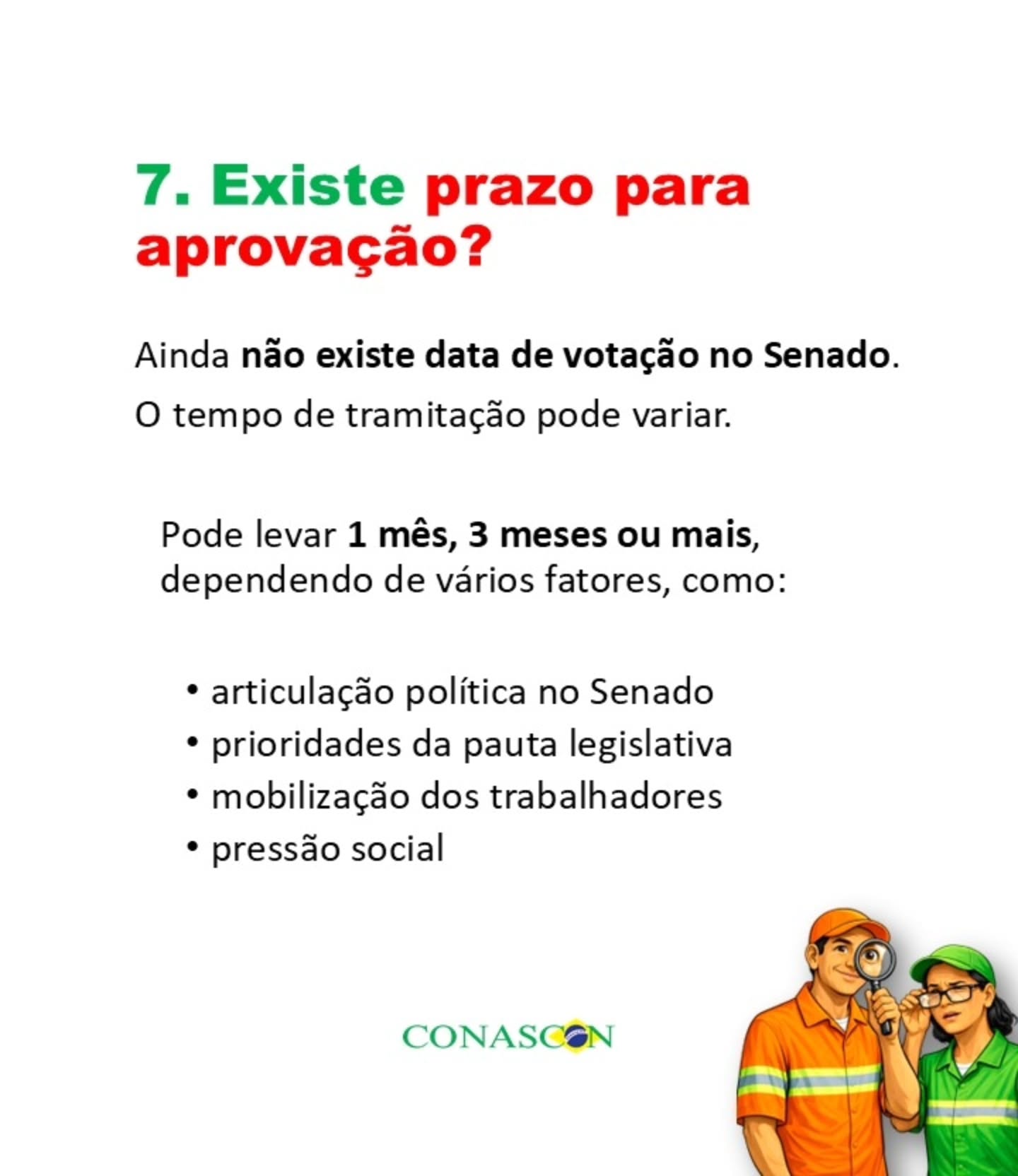 7. Existe prazo para aprovação?

Ainda não existe data de votação no Senado.

O tempo de tramitação pode variar.

Pode levar 1 mês, 3 meses ou mais, dependendo de vários fatores, como:

• articulação política no Senado
• prioridades da pauta legislativa
• mobilização dos trabalhadores
• pressão social

CONASCON